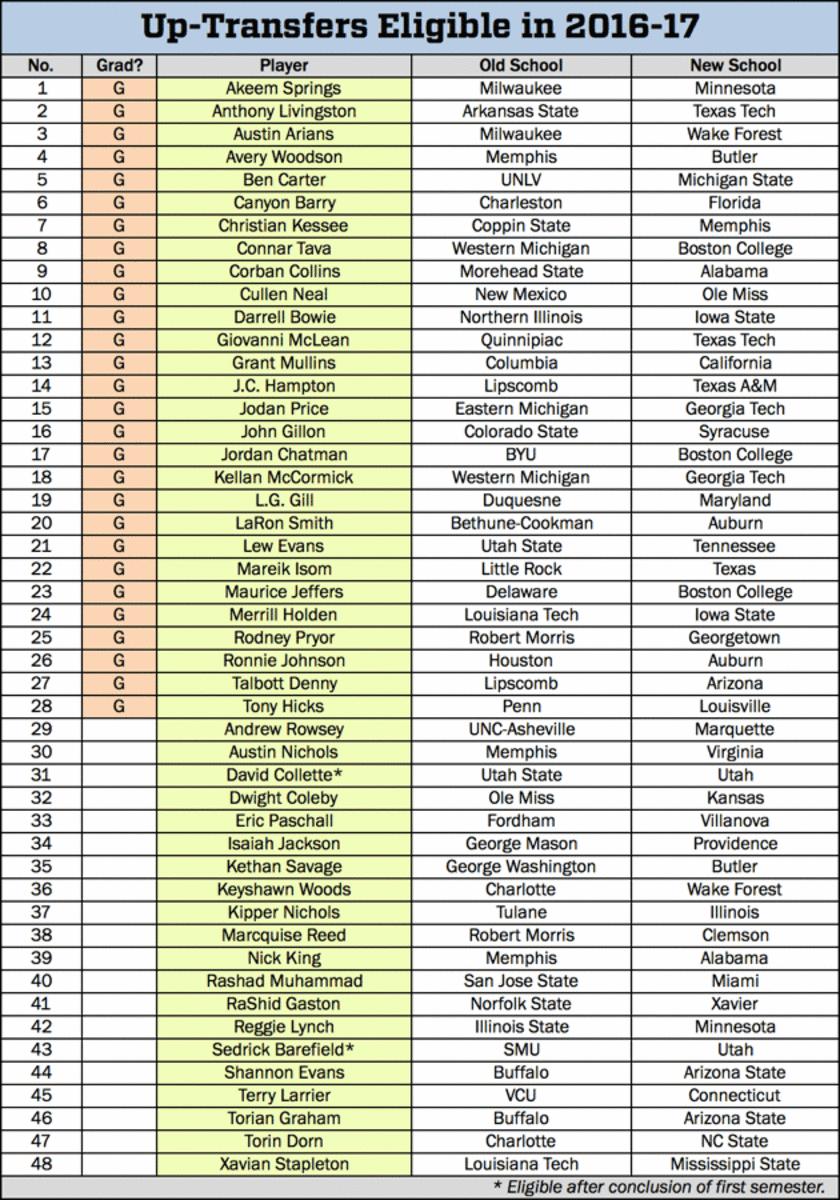 Up-Transfers Eligible in 2016-17

| No. | Grad? | Player | Old School | New School |
|---|---|---|---|---|
| 1 | G | Akeem Springs | Milwaukee | Minnesota |
| 2 | G | Anthony Livingston | Arkansas State | Texas Tech |
| 3 | G | Austin Arians | Milwaukee | Wake Forest |
| 4 | G | Avery Woodson | Memphis | Butler |
| 5 | G | Ben Carter | UNLV | Michigan State |
| 6 | G | Canyon Barry | Charleston | Florida |
| 7 | G | Christian Kessee | Coppin State | Memphis |
| 8 | G | Connar Tava | Western Michigan | Boston College |
| 9 | G | Corban Collins | Morehead State | Alabama |
| 10 | G | Cullen Neal | New Mexico | Ole Miss |
| 11 | G | Darrell Bowie | Northern Illinois | Iowa State |
| 12 | G | Giovanni McLean | Quinnipiac | Texas Tech |
| 13 | G | Grant Mullins | Columbia | California |
| 14 | G | J.C. Hampton | Lipscomb | Texas A&M |
| 15 | G | Jodan Price | Eastern Michigan | Georgia Tech |
| 16 | G | John Gillon | Colorado State | Syracuse |
| 17 | G | Jordan Chatman | BYU | Boston College |
| 18 | G | Kellan McCormick | Western Michigan | Georgia Tech |
| 19 | G | L.G. Gill | Duquesne | Maryland |
| 20 | G | LaRon Smith | Bethune-Cookman | Auburn |
| 21 | G | Lew Evans | Utah State | Tennessee |
| 22 | G | Mareik Isom | Little Rock | Texas |
| 23 | G | Maurice Jeffers | Delaware | Boston College |
| 24 | G | Merrill Holden | Louisiana Tech | Iowa State |
| 25 | G | Rodney Pryor | Robert Morris | Georgetown |
| 26 | G | Ronnie Johnson | Houston | Auburn |
| 27 | G | Talbott Denny | Lipscomb | Arizona |
| 28 | G | Tony Hicks | Penn | Louisville |
| 29 | | Andrew Rowsey | UNC-Asheville | Marquette |
| 30 | | Austin Nichols | Memphis | Virginia |
| 31 | | David Collette* | Utah State | Utah |
| 32 | | Dwight Coleby | Ole Miss | Kansas |
| 33 | | Eric Paschall | Fordham | Villanova |
| 34 | | Isaiah Jackson | George Mason | Providence |
| 35 | | Kethan Savage | George Washington | Butler |
| 36 | | Keyshawn Woods | Charlotte | Wake Forest |
| 37 | | Kipper Nichols | Tulane | Illinois |
| 38 | | Marcquise Reed | Robert Morris | Clemson |
| 39 | | Nick King | Memphis | Alabama |
| 40 | | Rashad Muhammad | San Jose State | Miami |
| 41 | | RaShid Gaston | Norfolk State | Xavier |
| 42 | | Reggie Lynch | Illinois State | Minnesota |
| 43 | | Sedrick Barefield* | SMU | Utah |
| 44 | | Shannon Evans | Buffalo | Arizona State |
| 45 | | Terry Larrier | VCU | Connecticut |
| 46 | | Torian Graham | Buffalo | Arizona State |
| 47 | | Torin Dorn | Charlotte | NC State |
| 48 | | Xavian Stapleton | Louisiana Tech | Mississippi State |

* Eligible after conclusion of first semester.